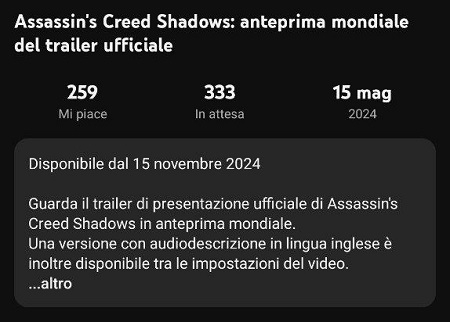 Assassin's Creed Shadows: anteprima mondiale del trailer ufficiale

259
Mi piace

333
In attesa

15 mag
2024

Disponibile dal 15 novembre 2024

Guarda il trailer di presentazione ufficiale di Assassin's Creed Shadows in anteprima mondiale.
Una versione con audiodescrizione in lingua inglese è inoltre disponibile tra le impostazioni del video.
...altro